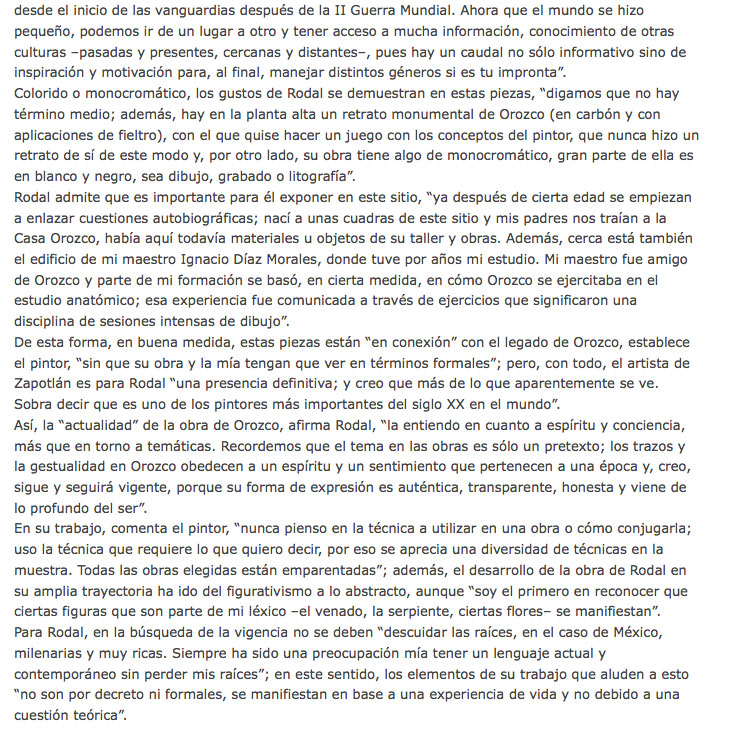 desde el inicio de las vanguardias después de la II Guerra Mundial. Ahora que el mundo se hizo pequeño, podemos ir de un lugar a otro y tener acceso a mucha información, conocimiento de otras culturas –pasadas y presentes, cercanas y distantes–, pues hay un caudal no sólo informativo sino de inspiración y motivación para, al final, manejar distintos géneros si es tu impronta”.
Colorido o monocromático, los gustos de Rodal se demuestran en estas piezas, “digamos que no hay término medio; además, hay en la planta alta un retrato monumental de Orozco (en carbón y con aplicaciones de fieltro), con el que quise hacer un juego con los conceptos del pintor, que nunca hizo un retrato de sí de este modo y, por otro lado, su obra tiene algo de monocromático, gran parte de ella es en blanco y negro, sea dibujo, grabado o litografía”.
Rodal admite que es importante para él exponer en este sitio, “ya después de cierta edad se empiezan a enlazar cuestiones autobiográficas; nací a unas cuadras de este sitio y mis padres nos traían a la Casa Orozco, había aquí todavía materiales u objetos de su taller y obras. Además, cerca está también el edificio de mi maestro Ignacio Díaz Morales, donde tuve por años mi estudio. Mi maestro fue amigo de Orozco y parte de mi formación se basó, en cierta medida, en cómo Orozco se ejercitaba en el estudio anatómico; esa experiencia fue comunicada a través de ejercicios que significaron una disciplina de sesiones intensas de dibujo”.
De esta forma, en buena medida, estas piezas están “en conexión” con el legado de Orozco, establece el pintor, “sin que su obra y la mía tengan que ver en términos formales”; pero, con todo, el artista de Zapotlán es para Rodal “una presencia definitiva; y creo que más de lo que aparentemente se ve. Sobra decir que es uno de los pintores más importantes del siglo XX en el mundo”.
Así, la “actualidad” de la obra de Orozco, afirma Rodal, “la entiendo en cuanto a espíritu y conciencia, más que en torno a temáticas. Recordemos que el tema en las obras es sólo un pretexto; los trazos y la gestualidad en Orozco obedecen a un espíritu y un sentimiento que pertenecen a una época y, creo, sigue y seguirá vigente, porque su forma de expresión es auténtica, transparente, honesta y viene de lo profundo del ser”.
En su trabajo, comenta el pintor, “nunca pienso en la técnica a utilizar en una obra o cómo conjugarla; uso la técnica que requiere lo que quiero decir, por eso se aprecia una diversidad de técnicas en la muestra. Todas las obras elegidas están emparentadas”; además, el desarrollo de la obra de Rodal en su amplia trayectoria ha ido del figurativismo a lo abstracto, aunque “soy el primero en reconocer que ciertas figuras que son parte de mi léxico –el venado, la serpiente, ciertas flores– se manifiestan”.
Para Rodal, en la búsqueda de la vigencia no se deben “descuidar las raíces, en el caso de México, milenarias y muy ricas. Siempre ha sido una preocupación mía tener un lenguaje actual y contemporáneo sin perder mis raíces”; en este sentido, los elementos de su trabajo que aluden a esto “no son por decreto ni formales, se manifiestan en base a una experiencia de vida y no debido a una cuestión teórica”.